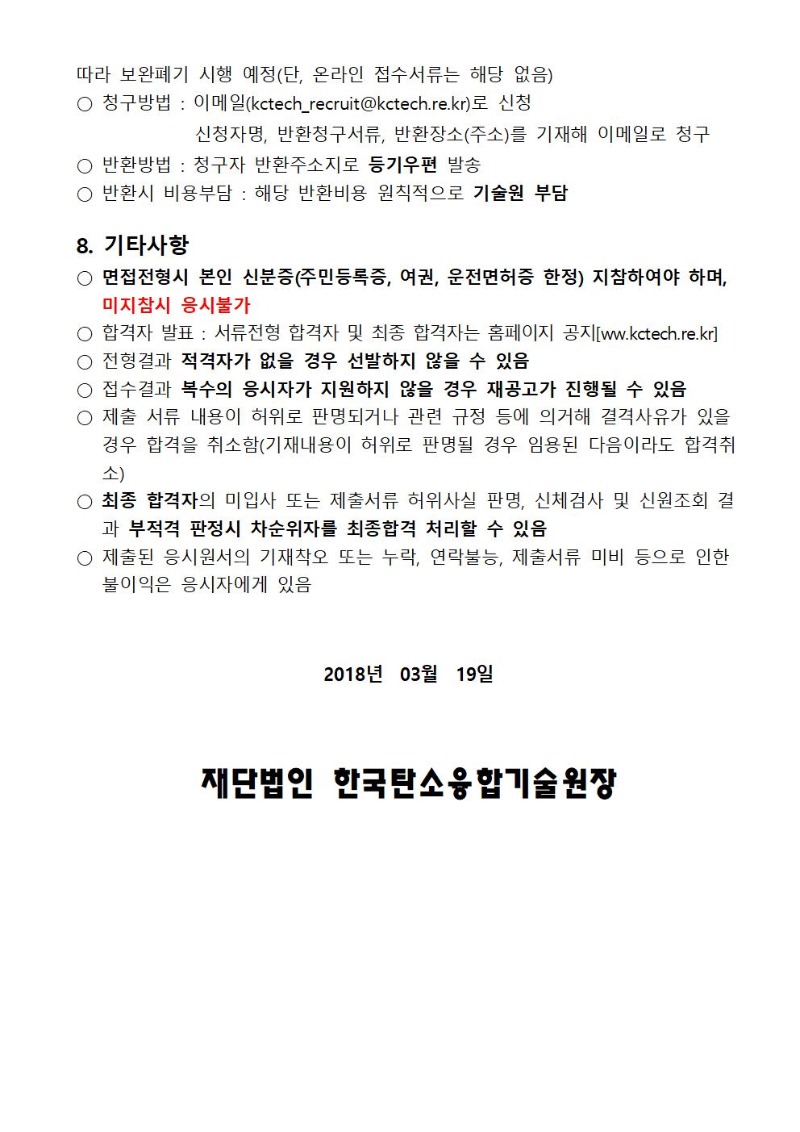 따라 보완폐기 시행 예정(단, 온라인 접수서류는 해당 없음)
○ 청구방법 : 이메일(kctech_recruit@kctech.re.kr)로 신청
신청자명, 반환청구서류, 반환장소(주소)를 기재해 이메일로 청구
○ 반환방법 : 청구자 반환주소지로 등기우편 발송
○ 반환시 비용부담 : 해당 반환비용 원칙적으로 기술원 부담

8. 기타사항
○ 면접전형시 본인 신분증(주민등록증, 여권, 운전면허증 한정) 지참하여야 하며, 미지참시 응시불가
○ 합격자 발표 : 서류전형 합격자 및 최종 합격자는 홈페이지 공지[ww.kctech.re.kr]
○ 전형결과 적격자가 없을 경우 선발하지 않을 수 있음
○ 접수결과 복수의 응시자가 지원하지 않을 경우 재공고가 진행될 수 있음
○ 제출 서류 내용이 허위로 판명되거나 관련 규정 등에 의거해 결격사유가 있을 경우 합격을 취소함(기재내용이 허위로 판명될 경우 임용된 다음이라도 합격취소)
○ 최종 합격자의 미입사 또는 제출서류 허위사실 판명, 신체검사 및 신원조회 결과 부적격 판정시 차순위자를 최종합격 처리할 수 있음
○ 제출된 응시원서의 기재착오 또는 누락, 연락불능, 제출서류 미비 등으로 인한 불이익은 응시자에게 있음

2018년 03월 19일

재단법인 한국탄소융합기술원장